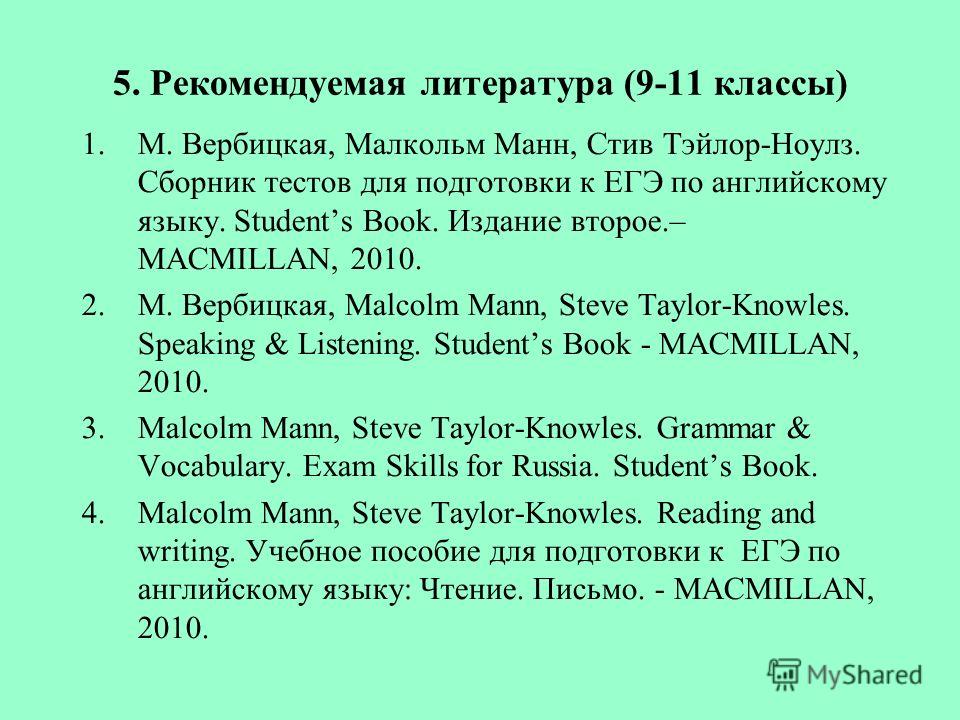 5. Рекомендуемая литература (9-11 классы)

1. М. Вербицкая, Малкольм Манн, Стив Тэйлор-Ноулз. Сборник тестов для подготовки к ЕГЭ по английскому языку. Student’s Book. Издание второе.– MACMILLAN, 2010.

2. М. Вербицкая, Malcolm Mann, Steve Taylor-Knowles. Speaking & Listening. Student’s Book - MACMILLAN, 2010.

3. Malcolm Mann, Steve Taylor-Knowles. Grammar & Vocabulary. Exam Skills for Russia. Student’s Book.

4. Malcolm Mann, Steve Taylor-Knowles. Reading and writing. Учебное пособие для подготовки к ЕГЭ по английскому языку: Чтение. Письмо. - MACMILLAN, 2010.

MyShared